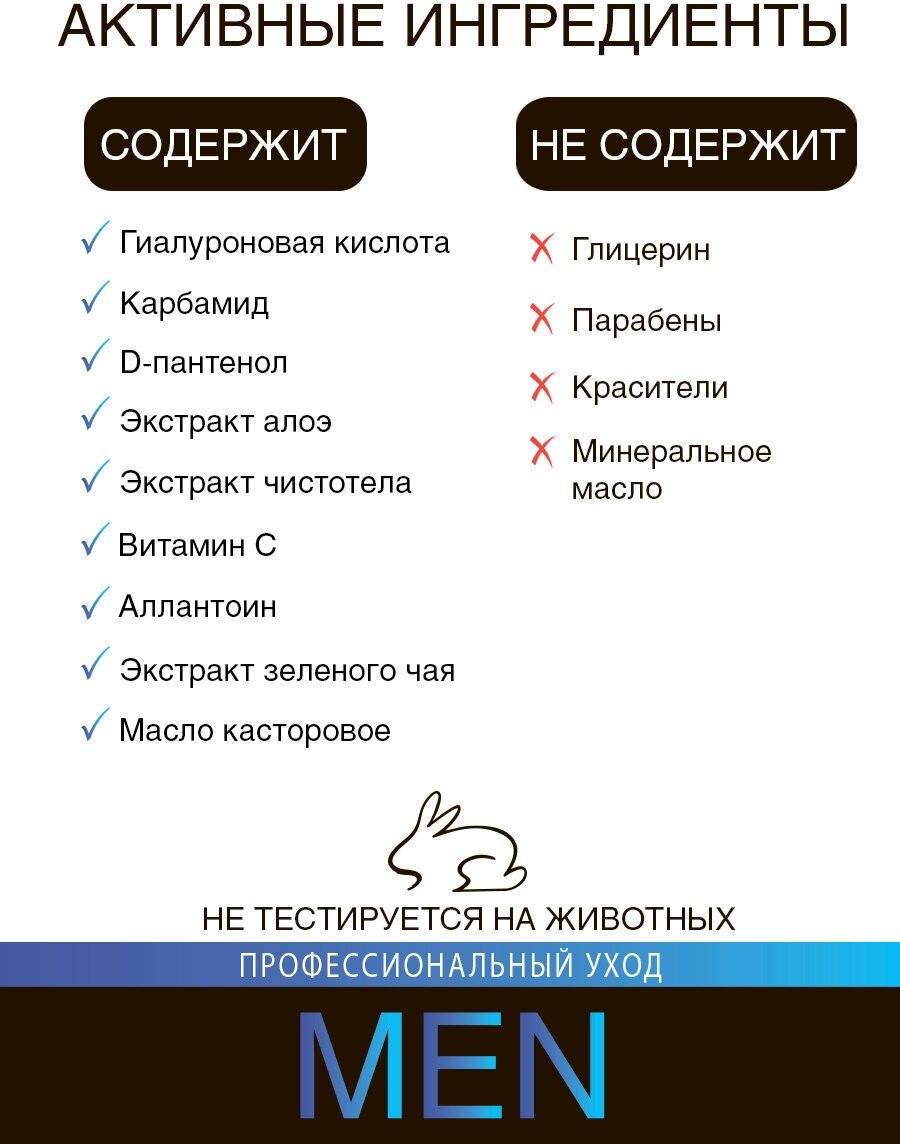 АКТИВНЫЕ ИНГРЕДИЕНТЫ

СОДЕРЖИТ

✓ Гиалуроновая кислота
✓ Карбамид
✓ D-пантенол
✓ Экстракт алоэ
✓ Экстракт чистотела
✓ Витамин С
✓ Аллантоин
✓ Экстракт зеленого чая
✓ Масло касторовое

НЕ СОДЕРЖИТ

✗ Глицерин
✗ Парабены
✗ Красители
✗ Минеральное масло

НЕ ТЕСТИРУЕТСЯ НА ЖИВОТНЫХ

ПРОФЕССИОНАЛЬНЫЙ УХОД

MEN